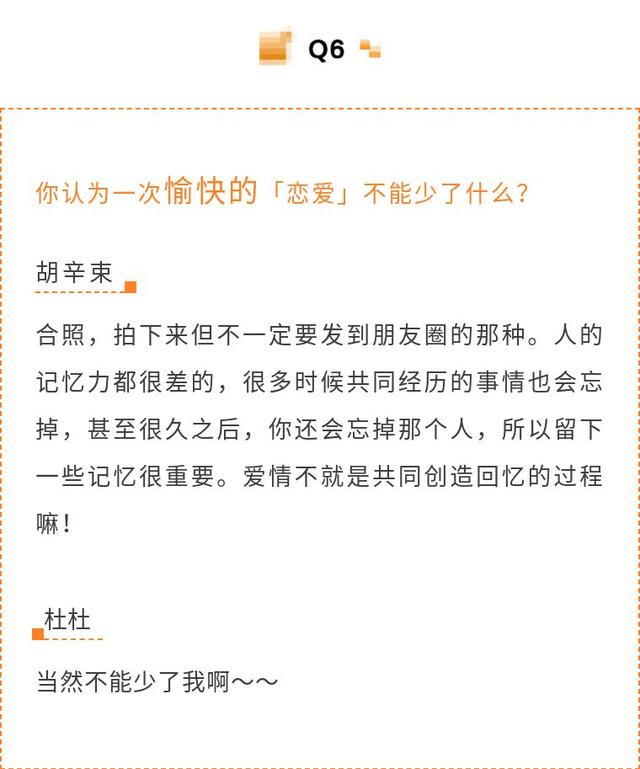 Q6

你认为一次愉快的「恋爱」不能少了什么?

胡辛束

合照，拍下来但不一定要发到朋友圈的那种。人的记忆力都很差的，很多时候共同经历的事情也会忘掉，甚至很久之后，你还会忘掉那个人，所以留下一些记忆很重要。爱情不就是共同创造回忆的过程嘛!

杜杜

当然不能少了我啊～～